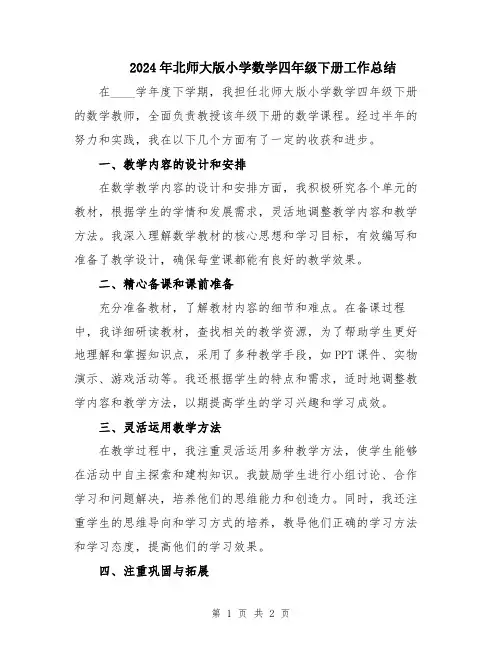 2024年北师大版小学数学四年级下册工作总结

在____学年度下学期，我担任北师大版小学数学四年级下册的数学教师，全面负责教授该年级下册的数学课程。经过半年的努力和实践，我在以下几个方面有了一定的收获和进步。

一、教学内容的设计和安排

在数学教学内容的设计和安排方面，我积极研究各个单元的教材，根据学生的学情和发展需求，灵活地调整教学内容和教学方法。我深入理解数学教材的核心思想和学习目标，有效编写和准备了教学设计，确保每堂课都能有良好的教学效果。

二、精心备课和课前准备

充分准备教材，了解教材内容的细节和难点。在备课过程中，我详细研读教材，查找相关的教学资源，为了帮助学生更好地理解和掌握知识点，采用了多种教学手段，如PPT课件、实物演示、游戏活动等。我还根据学生的特点和需求，适时地调整教学内容和教学方法，以期提高学生的学习兴趣和学习成效。

三、灵活运用教学方法

在教学过程中，我注重灵活运用多种教学方法，使学生能够在活动中自主探索和建构知识。我鼓励学生进行小组讨论、合作学习和问题解决，培养他们的思维能力和创造力。同时，我还注重学生的思维导向和学习方式的培养，教导他们正确的学习方法和学习态度，提高他们的学习效果。

四、注重巩固与拓展

第 1 页 共 2 页